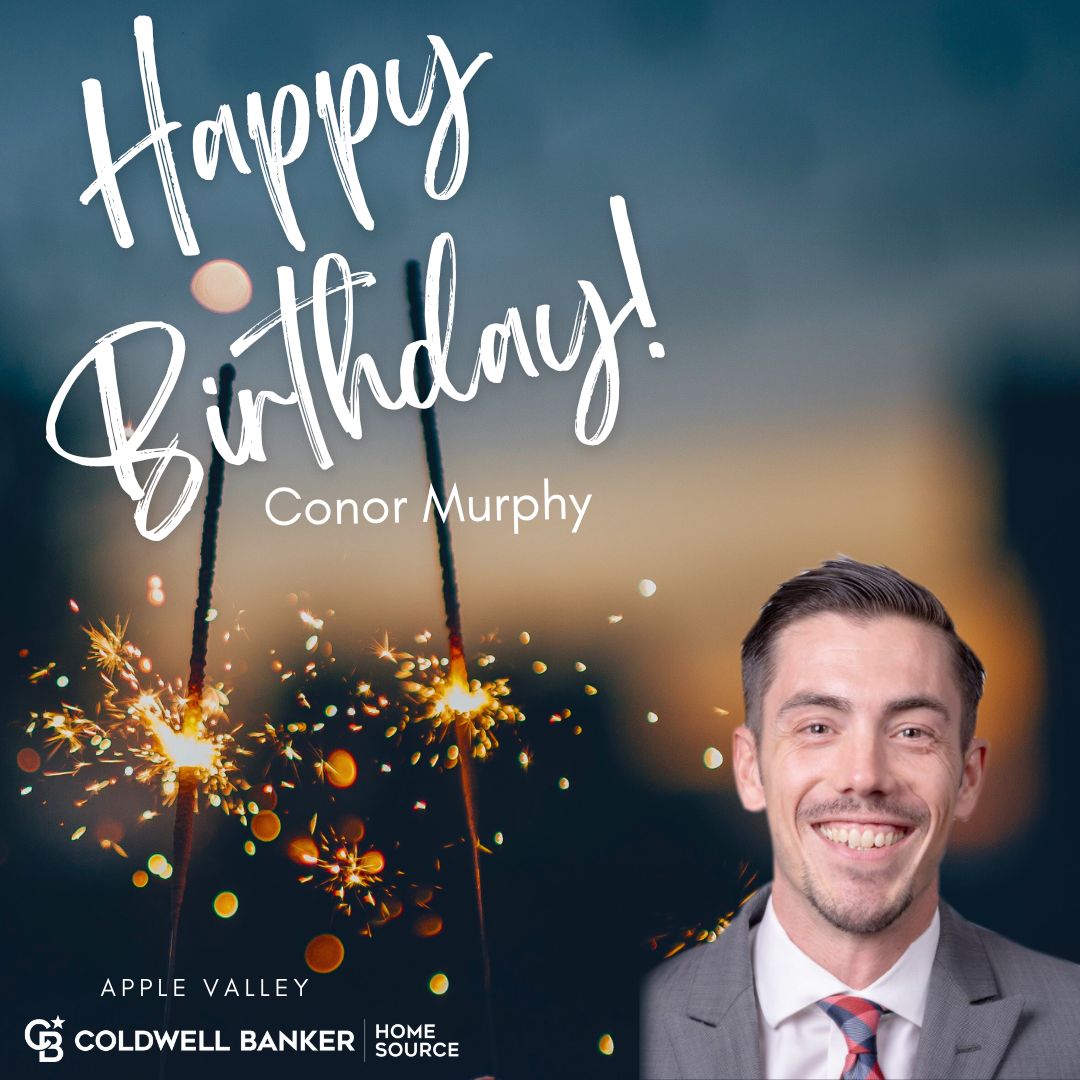 Happy Birthday!
Conor Murphy

APPLE VALLEY
CB COLDWELL BANKER | HOME SOURCE